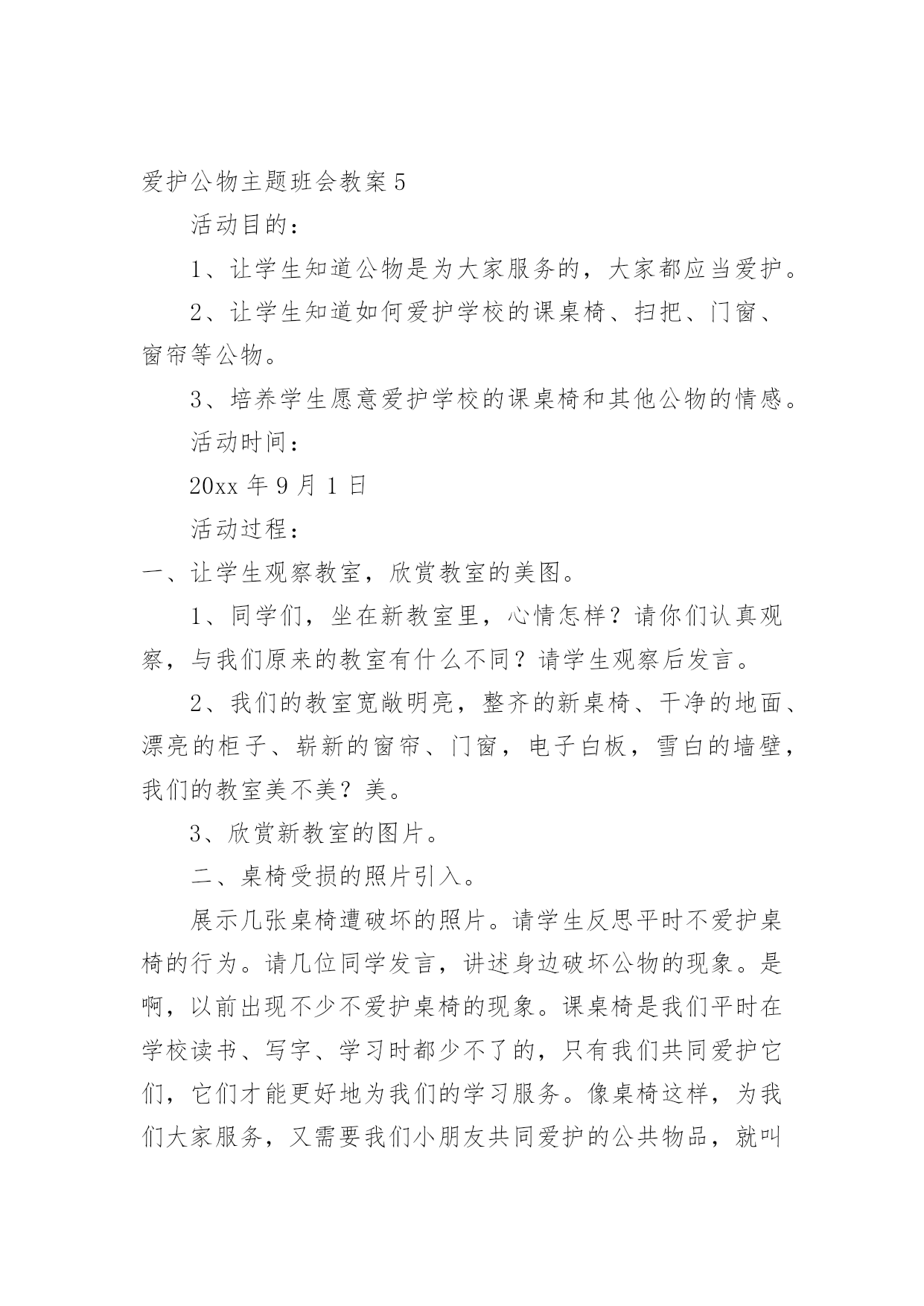 爱护公物主题班会教案 5

活动目的：

1、让学生知道公物是为大家服务的，大家都应当爱护。

2、让学生知道如何爱护学校的课桌椅、扫把、门窗、窗帘等公物。

3、培养学生愿意爱护学校的课桌椅和其他公物的情感。

活动时间：

20xx 年 9 月 1 日

活动过程：

一、让学生观察教室，欣赏教室的美图。

1、同学们，坐在新教室里，心情怎样？请你们认真观察，与我们原来的教室有什么不同？请学生观察后发言。

2、我们的教室宽敞明亮，整齐的新桌椅、干净的地面、漂亮的柜子、崭新的窗帘、门窗，电子白板，雪白的墙壁，我们的教室美不美？美。

3、欣赏新教室的图片。

二、桌椅受损的照片引入。

展示几张桌椅遭破坏的照片。请学生反思平时不爱护桌椅的行为。请几位同学发言，讲述身边破坏公物的现象。是啊，以前出现不少不爱护桌椅的现象。课桌椅是我们平时在学校读书、写字、学习时都少不了的，只有我们共同爱护它们，它们才能更好地为我们的学习服务。像桌椅这样，为我们大家服务，又需要我们小朋友共同爱护的公共物品，就叫